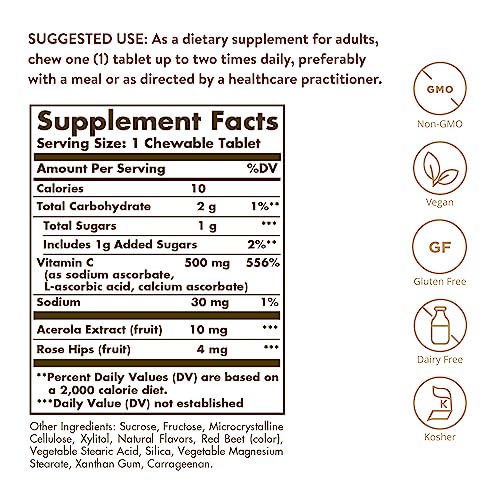 SUGGESTED USE: As a dietary supplement for adults, chew one (1) tablet up to two times daily, preferably with a meal or as directed by a healthcare practitioner.

Supplement Facts
Serving Size: 1 Chewable Tablet

| Amount Per Serving | | %DV |
|---|---|---|
| Calories | 10 | |
| Total Carbohydrate | 2 g | 1%** |
| Total Sugars | 1 g | *** |
| Includes 1g Added Sugars | | 2%** |
| Vitamin C (as sodium ascorbate, L-ascorbic acid, calcium ascorbate) | 500 mg | 556% |
| Sodium | 30 mg | 1% |
| Acerola Extract (fruit) | 10 mg | *** |
| Rose Hips (fruit) | 4 mg | *** |

**Percent Daily Values (DV) are based on a 2,000 calorie diet.
***Daily Value (DV) not established

Other Ingredients: Sucrose, Fructose, Microcrystalline Cellulose, Xylitol, Natural Flavors, Red Beet (color), Vegetable Stearic Acid, Silica, Vegetable Magnesium Stearate, Xanthan Gum, Carrageenan.

GMO
Non-GMO
Vegan
GF
Gluten Free
Dairy Free
K
Kosher